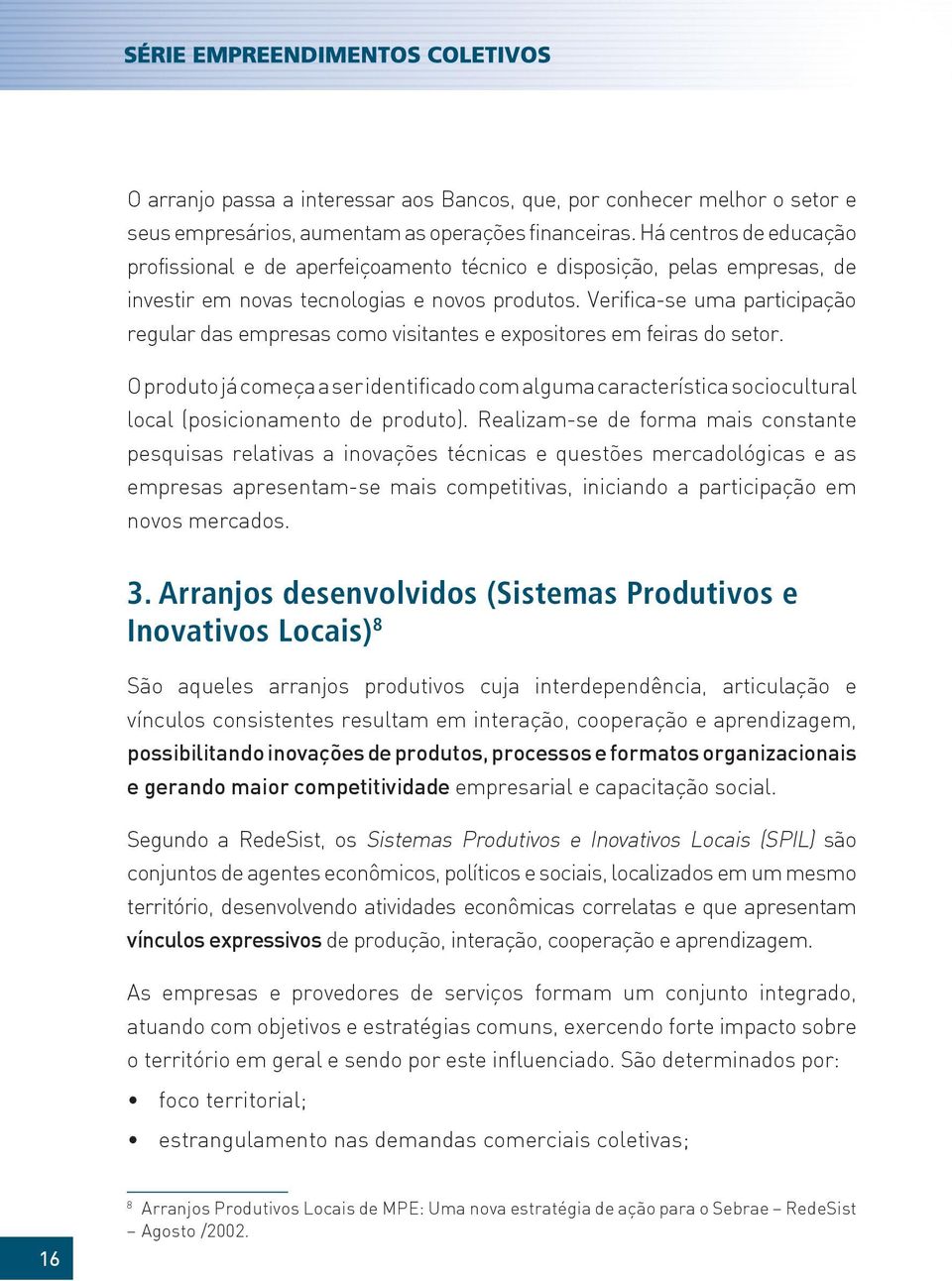 SÉRIE EMPREENDIMENTOS COLETIVOS

O arranjo passa a interessar aos Bancos, que, por conhecer melhor o setor e seus empresários, aumentam as operações financeiras. Há centros de educação profissional e de aperfeiçoamento técnico e disposição, pelas empresas, de investir em novas tecnologias e novos produtos. Verifica-se uma participação regular das empresas como visitantes e expositores em feiras do setor.

O produto já começa a ser identificado com alguma característica sociocultural local (posicionamento de produto). Realizam-se de forma mais constante pesquisas relativas a inovações técnicas e questões mercadológicas e as empresas apresentam-se mais competitivas, iniciando a participação em novos mercados.

3. Arranjos desenvolvidos (Sistemas Produtivos e Inovativos Locais)$^8$

São aqueles arranjos produtivos cuja interdependência, articulação e vínculos consistentes resultam em interação, cooperação e aprendizagem, possibilitando inovações de produtos, processos e formatos organizacionais e gerando maior competitividade empresarial e capacitação social.

Segundo a RedeSist, os Sistemas Produtivos e Inovativos Locais (SPIL) são conjuntos de agentes econômicos, políticos e sociais, localizados em um mesmo território, desenvolvendo atividades econômicas correlatas e que apresentam vínculos expressivos de produção, interação, cooperação e aprendizagem.

As empresas e provedores de serviços formam um conjunto integrado, atuando com objetivos e estratégias comuns, exercendo forte impacto sobre o território em geral e sendo por este influenciado. São determinados por:

• foco territorial;
• estrangulamento nas demandas comerciais coletivas;

$^8$ Arranjos Produtivos Locais de MPE: Uma nova estratégia de ação para o Sebrae – RedeSist – Agosto /2002.

16